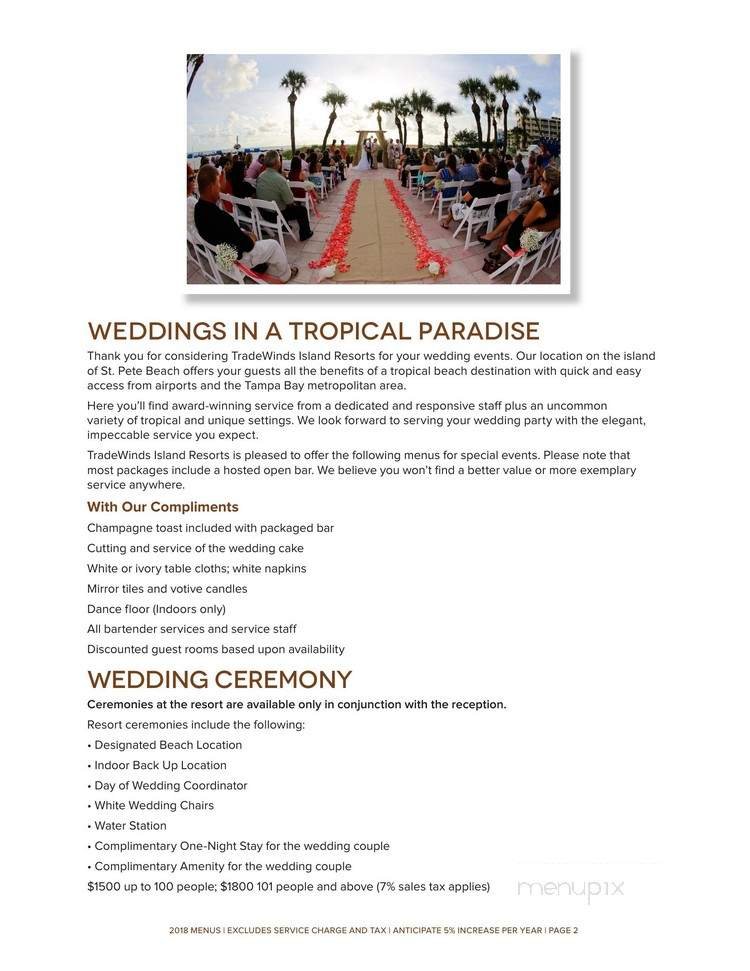 WEDDINGS IN A TROPICAL PARADISE

Thank you for considering TradeWinds Island Resorts for your wedding events. Our location on the island of St. Pete Beach offers your guests all the benefits of a tropical beach destination with quick and easy access from airports and the Tampa Bay metropolitan area.

Here you'll find award-winning service from a dedicated and responsive staff plus an uncommon variety of tropical and unique settings. We look forward to serving your wedding party with the elegant, impeccable service you expect.

TradeWinds Island Resorts is pleased to offer the following menus for special events. Please note that most packages include a hosted open bar. We believe you won't find a better value or more exemplary service anywhere.

With Our Compliments

Champagne toast included with packaged bar

Cutting and service of the wedding cake

White or ivory table cloths; white napkins

Mirror tiles and votive candles

Dance floor (Indoors only)

All bartender services and service staff

Discounted guest rooms based upon availability

WEDDING CEREMONY

Ceremonies at the resort are available only in conjunction with the reception.

Resort ceremonies include the following:

• Designated Beach Location

• Indoor Back Up Location

• Day of Wedding Coordinator

• White Wedding Chairs

• Water Station

• Complimentary One-Night Stay for the wedding couple

• Complimentary Amenity for the wedding couple

$1500 up to 100 people; $1800 101 people and above (7% sales tax applies)

menupix

2018 MENUS | EXCLUDES SERVICE CHARGE AND TAX | ANTICIPATE 5% INCREASE PER YEAR | PAGE 2